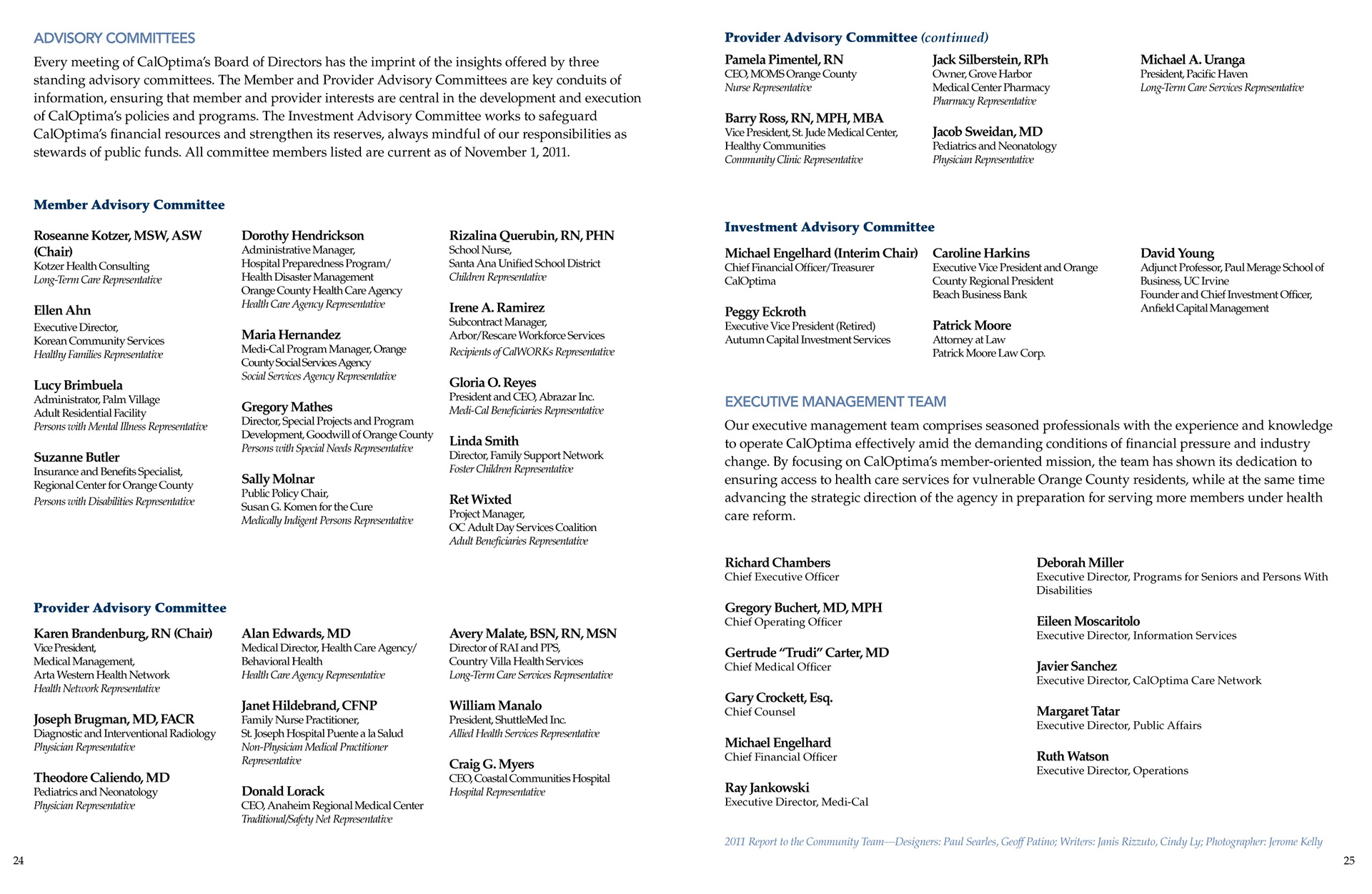 ADVISORY COMMITTEES

Every meeting of CalOptima's Board of Directors has the imprint of the insights offered by three standing advisory committees. The Member and Provider Advisory Committees are key conduits of information, ensuring that member and provider interests are central in the development and execution of CalOptima's policies and programs. The Investment Advisory Committee works to safeguard CalOptima's financial resources and strengthen its reserves, always mindful of our responsibilities as stewards of public funds. All committee members listed are current as of November 1, 2011.

Member Advisory Committee

Roseanne Kotzer, MSW, ASW (Chair)
Kotzer Health Consulting
Long-Term Care Representative

Ellen Ahn
Executive Director,
Korean Community Services
Healthy Families Representative

Lucy Brimbuela
Administrator, Palm Village
Adult Residential Facility
Persons with Mental Illness Representative

Suzanne Butler
Insurance and Benefits Specialist,
Regional Center for Orange County
Persons with Disabilities Representative

Dorothy Hendrickson
Administrative Manager,
Hospital Preparedness Program/
Health Disaster Management
Orange County Health Care Agency
Health Care Agency Representative

Maria Hernandez
Medi-Cal Program Manager, Orange County Social Services Agency
Social Services Agency Representative

Gregory Mathes
Director, Special Projects and Program Development, Goodwill of Orange County
Persons with Special Needs Representative

Sally Molnar
Public Policy Chair,
Susan G. Komen for the Cure
Medically Indigent Persons Representative

Rizalina Querubin, RN, PHN
School Nurse,
Santa Ana Unified School District
Children Representative

Irene A. Ramirez
Subcontract Manager,
Arbor/Rescare Workforce Services
Recipients of CalWORKs Representative

Gloria O. Reyes
President and CEO, Abrazar Inc.
Medi-Cal Beneficiaries Representative

Linda Smith
Director, Family Support Network
Foster Children Representative

Ret Wixted
Project Manager,
OC Adult Day Services Coalition
Adult Beneficiaries Representative

Provider Advisory Committee

Karen Brandenburg, RN (Chair)
Vice President,
Medical Management,
Arta Western Health Network
Health Network Representative

Joseph Brugman, MD, FACR
Diagnostic and Interventional Radiology
Physician Representative

Theodore Caliendo, MD
Pediatrics and Neonatology
Physician Representative

Alan Edwards, MD
Medical Director, Health Care Agency/
Behavioral Health
Health Care Agency Representative

Janet Hildebrand, CFNP
Family Nurse Practitioner,
St. Joseph Hospital Puente a la Salud
Non-Physician Medical Practitioner Representative

Donald Lorack
CEO, Anaheim Regional Medical Center
Traditional/Safety Net Representative

Avery Malate, BSN, RN, MSN
Director of RAI and PPS,
Country Villa Health Services
Long-Term Care Services Representative

William Manalo
President, ShuttleMed Inc.
Allied Health Services Representative

Craig G. Myers
CEO, Coastal Communities Hospital
Hospital Representative

24

Provider Advisory Committee (continued)

Pamela Pimentel, RN
CEO, MOMS Orange County
Nurse Representative

Barry Ross, RN, MPH, MBA
Vice President, St. Jude Medical Center,
Healthy Communities
Community Clinic Representative

Jack Silberstein, RPh
Owner, Grove Harbor
Medical Center Pharmacy
Pharmacy Representative

Jacob Sweidan, MD
Pediatrics and Neonatology
Physician Representative

Michael A. Uranga
President, Pacific Haven
Long-Term Care Services Representative

Investment Advisory Committee

Michael Engelhard (Interim Chair)
Chief Financial Officer/Treasurer
CalOptima

Peggy Eckroth
Executive Vice President (Retired)
Autumn Capital Investment Services

Caroline Harkins
Executive Vice President and Orange County Regional President
Beach Business Bank

Patrick Moore
Attorney at Law
Patrick Moore Law Corp.

David Young
Adjunct Professor, Paul Merage School of Business, UC Irvine
Founder and Chief Investment Officer,
Anfield Capital Management

EXECUTIVE MANAGEMENT TEAM

Our executive management team comprises seasoned professionals with the experience and knowledge to operate CalOptima effectively amid the demanding conditions of financial pressure and industry change. By focusing on CalOptima's member-oriented mission, the team has shown its dedication to ensuring access to health care services for vulnerable Orange County residents, while at the same time advancing the strategic direction of the agency in preparation for serving more members under health care reform.

Richard Chambers
Chief Executive Officer

Gregory Buchert, MD, MPH
Chief Operating Officer

Gertrude "Trudi" Carter, MD
Chief Medical Officer

Gary Crockett, Esq.
Chief Counsel

Michael Engelhard
Chief Financial Officer

Ray Jankowski
Executive Director, Medi-Cal

Deborah Miller
Executive Director, Programs for Seniors and Persons With Disabilities

Eileen Moscaritolo
Executive Director, Information Services

Javier Sanchez
Executive Director, CalOptima Care Network

Margaret Tatar
Executive Director, Public Affairs

Ruth Watson
Executive Director, Operations

2011 Report to the Community Team—Designers: Paul Searles, Geoff Patino; Writers: Janis Rizzuto, Cindy Ly; Photographer: Jerome Kelly

25